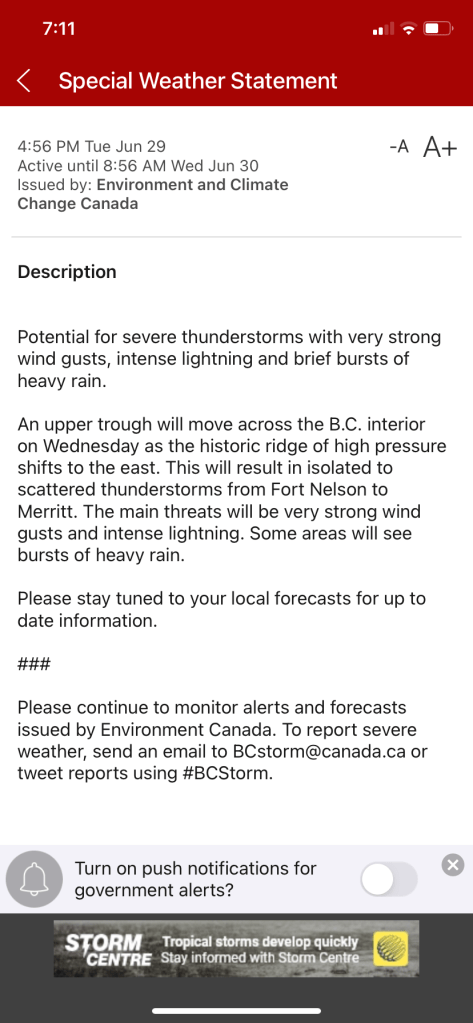 7:11

Special Weather Statement

4:56 PM Tue Jun 29
Active until 8:56 AM Wed Jun 30
Issued by: Environment and Climate Change Canada

-A A+

Description

Potential for severe thunderstorms with very strong wind gusts, intense lightning and brief bursts of heavy rain.

An upper trough will move across the B.C. interior on Wednesday as the historic ridge of high pressure shifts to the east. This will result in isolated to scattered thunderstorms from Fort Nelson to Merritt. The main threats will be very strong wind gusts and intense lightning. Some areas will see bursts of heavy rain.

Please stay tuned to your local forecasts for up to date information.

###

Please continue to monitor alerts and forecasts issued by Environment Canada. To report severe weather, send an email to BCstorm@canada.ca or tweet reports using #BCStorm.

Turn on push notifications for government alerts?

STORM CENTRE Tropical storms develop quickly Stay informed with Storm Centre